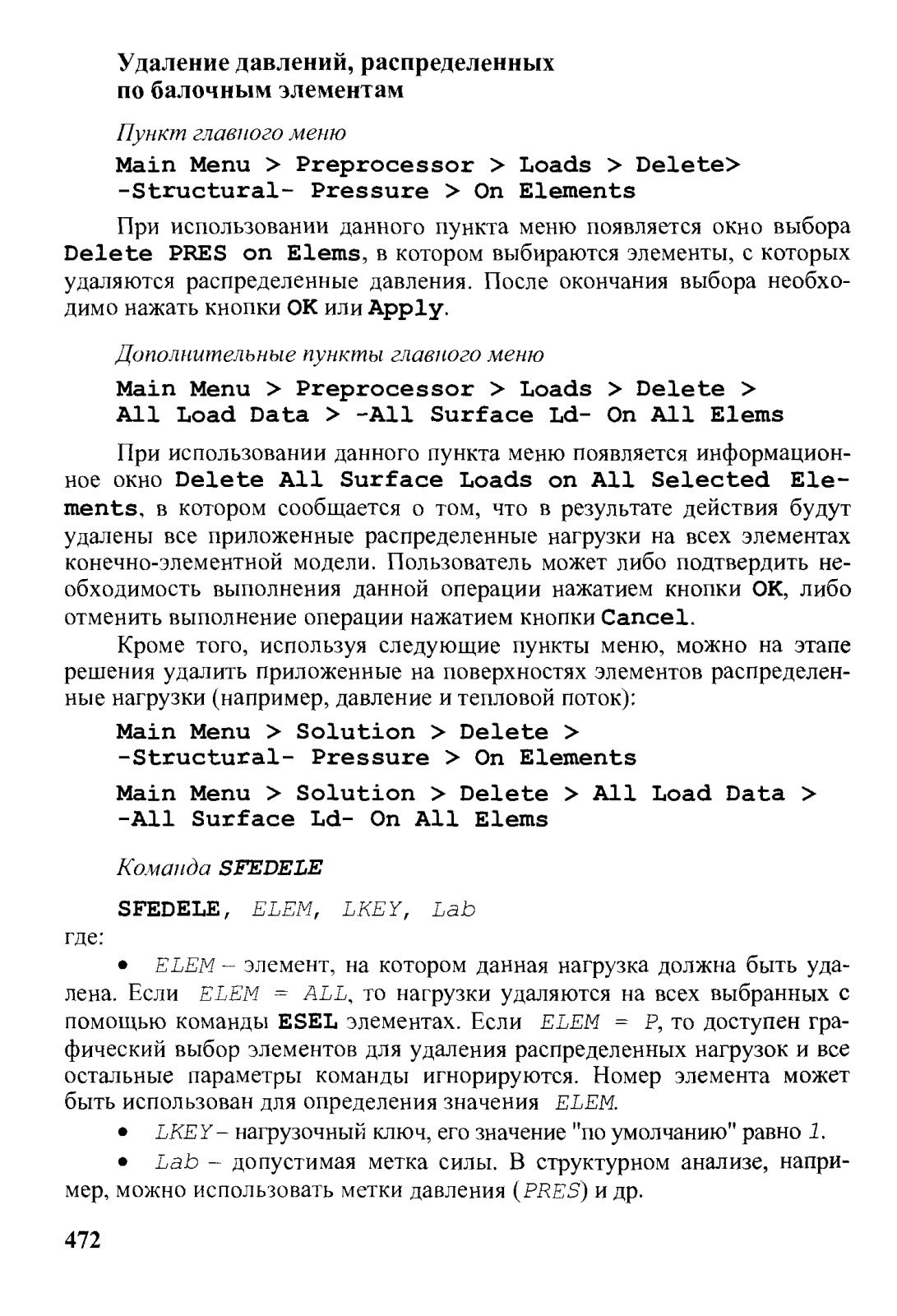 Удаление давлений, распределенных по балочным элементам

Пункт главного меню

Main Menu > Preprocessor > Loads > Delete> -Structural- Pressure > On Elements

При использовании данного пункта меню появляется окно выбора Delete PRES on Elems, в котором выбираются элементы, с которых удаляются распределенные давления. После окончания выбора необходимо нажать кнопки OK или Apply.

Дополнительные пункты главного меню

Main Menu > Preprocessor > Loads > Delete > All Load Data > -All Surface Ld- On All Elems

При использовании данного пункта меню появляется информационное окно Delete All Surface Loads on All Selected Elements, в котором сообщается о том, что в результате действия будут удалены все приложенные распределенные нагрузки на всех элементах конечно-элементной модели. Пользователь может либо подтвердить необходимость выполнения данной операции нажатием кнопки OK, либо отменить выполнение операции нажатием кнопки Cancel.

Кроме того, используя следующие пункты меню, можно на этапе решения удалить приложенные на поверхностях элементов распределенные нагрузки (например, давление и тепловой поток):

Main Menu > Solution > Delete > -Structural- Pressure > On Elements

Main Menu > Solution > Delete > All Load Data > -All Surface Ld- On All Elems

Команда SFEDELE

SFEDELE, ELEM, LKEY, Lab

где:

• ELEM – элемент, на котором данная нагрузка должна быть удалена. Если ELEM = ALL, то нагрузки удаляются на всех выбранных с помощью команды ESEL элементах. Если ELEM = P, то доступен графический выбор элементов для удаления распределенных нагрузок и все остальные параметры команды игнорируются. Номер элемента может быть использован для определения значения ELEM.

• LKEY – нагрузочный ключ, его значение "по умолчанию" равно 1.

• Lab – допустимая метка силы. В структурном анализе, например, можно использовать метки давления (PRES) и др.

472